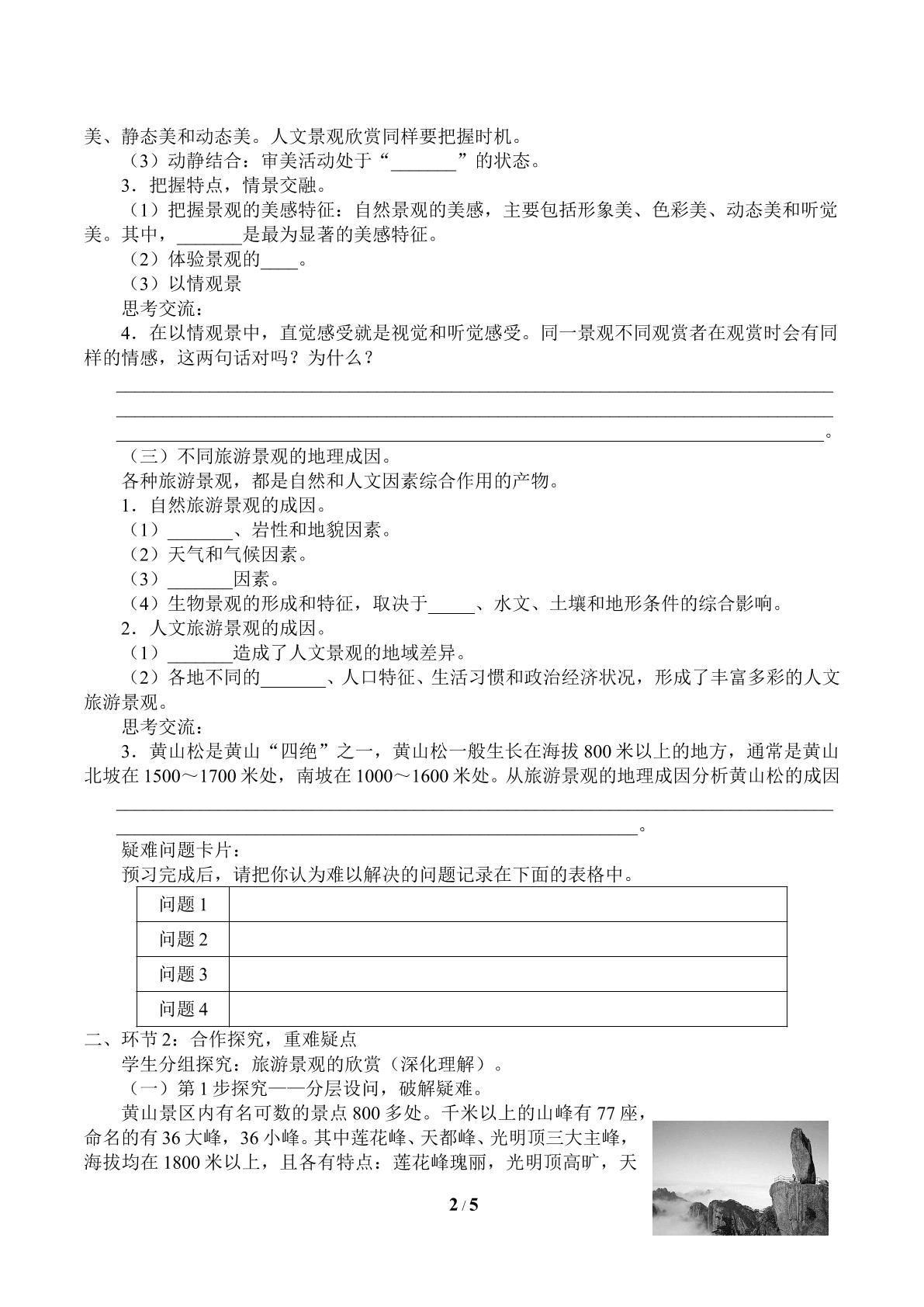 美、静态美和动态美。人文景观欣赏同样要把握时机。

（3）动静结合：审美活动处于“____”的状态。

3．把握特点，情景交融。

（1）把握景观的美感特征：自然景观的美感，主要包括形象美、色彩美、动态美和听觉美。其中，____是最为显著的美感特征。

（2）体验景观的____。

（3）以情观景

思考交流：

4．在以情观景中，直觉感受就是视觉和听觉感受。同一景观不同观赏者在观赏时会有同样的情感，这两句话对吗？为什么？

____
____
____。

（三）不同旅游景观的地理成因。

各种旅游景观，都是自然和人文因素综合作用的产物。

1．自然旅游景观的成因。

（1）____、岩性和地貌因素。

（2）天气和气候因素。

（3）____因素。

（4）生物景观的形成和特征，取决于____、水文、土壤和地形条件的综合影响。

2．人文旅游景观的成因。

（1）____造成了人文景观的地域差异。

（2）各地不同的____、人口特征、生活习惯和政治经济状况，形成了丰富多彩的人文旅游景观。

思考交流：

3．黄山松是黄山“四绝”之一，黄山松一般生长在海拔800米以上的地方，通常是黄山北坡在1500～1700米处，南坡在1000～1600米处。从旅游景观的地理成因分析黄山松的成因

____
____。

疑难问题卡片：

预习完成后，请把你认为难以解决的问题记录在下面的表格中。

| 问题1 |  |
|---|---|
| 问题2 |  |
| 问题3 |  |
| 问题4 |  |

二、环节2：合作探究，重难疑点

学生分组探究：旅游景观的欣赏（深化理解）。

（一）第1步探究——分层设问，破解疑难。

黄山景区内有名可数的景点800多处。千米以上的山峰有77座，命名的有36大峰，36小峰。其中莲花峰、天都峰、光明顶三大主峰，海拔均在1800米以上，且各有特点：莲花峰瑰丽，光明顶高旷，天

2 / 5